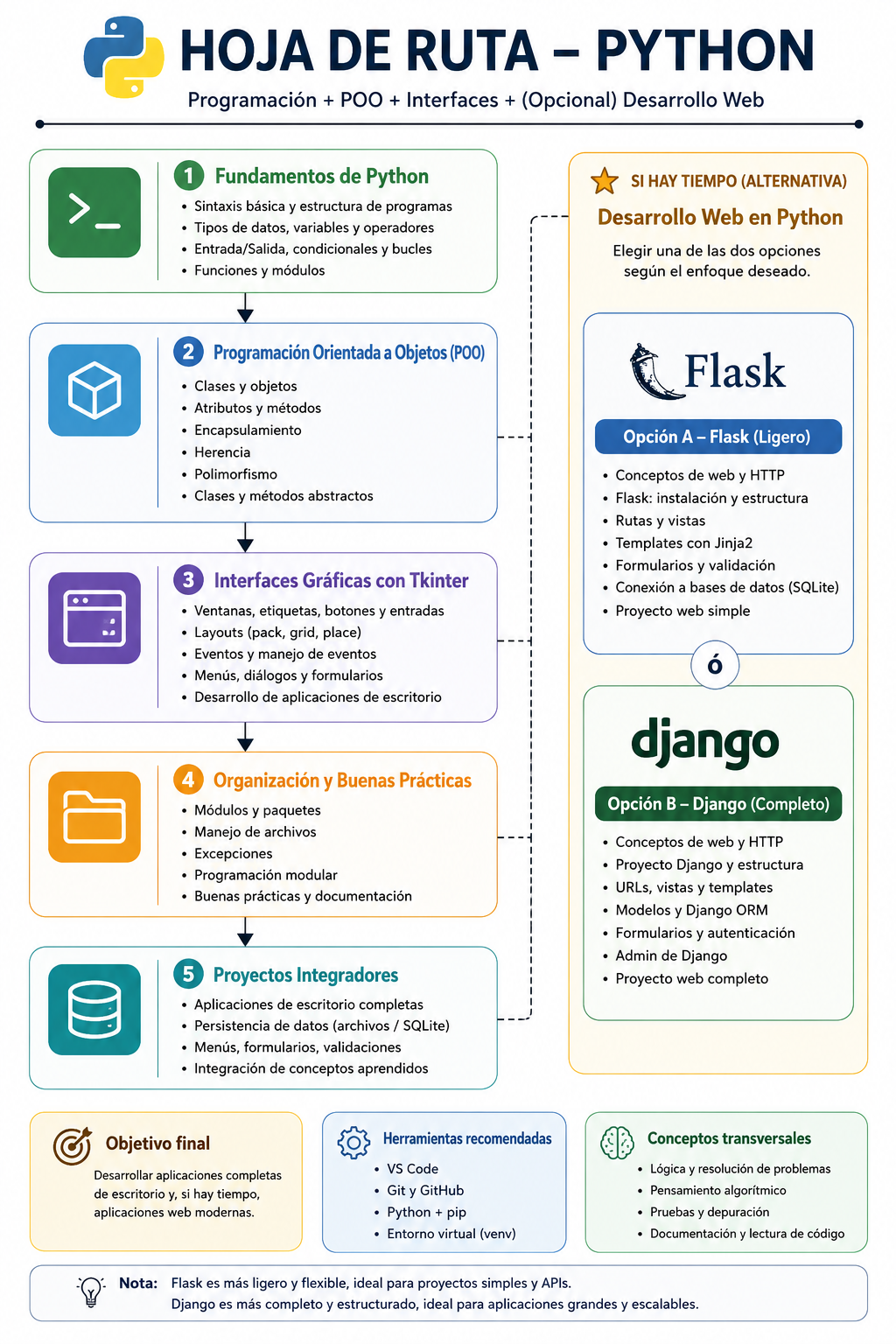 HOJA DE RUTA – PYTHON

Programación + POO + Interfaces + (Opcional) Desarrollo Web

1 Fundamentos de Python
• Sintaxis básica y estructura de programas
• Tipos de datos, variables y operadores
• Entrada/Salida, condicionales y bucles
• Funciones y módulos

2 Programación Orientada a Objetos (POO)
• Clases y objetos
• Atributos y métodos
• Encapsulamiento
• Herencia
• Polimorfismo
• Clases y métodos abstractos

3 Interfaces Gráficas con Tkinter
• Ventanas, etiquetas, botones y entradas
• Layouts (pack, grid, place)
• Eventos y manejo de eventos
• Menús, diálogos y formularios
• Desarrollo de aplicaciones de escritorio

4 Organización y Buenas Prácticas
• Módulos y paquetes
• Manejo de archivos
• Excepciones
• Programación modular
• Buenas prácticas y documentación

5 Proyectos Integradores
• Aplicaciones de escritorio completas
• Persistencia de datos (archivos / SQLite)
• Menús, formularios, validaciones
• Integración de conceptos aprendidos

SI HAY TIEMPO (ALTERNATIVA)
Desarrollo Web en Python
Elegir una de las dos opciones según el enfoque deseado.

Flask
Opción A – Flask (Ligero)
• Conceptos de web y HTTP
• Flask: instalación y estructura
• Rutas y vistas
• Templates con Jinja2
• Formularios y validación
• Conexión a bases de datos (SQLite)
• Proyecto web simple

ó

django
Opción B – Django (Completo)
• Conceptos de web y HTTP
• Proyecto Django y estructura
• URLs, vistas y templates
• Modelos y Django ORM
• Formularios y autenticación
• Admin de Django
• Proyecto web completo

Objetivo final
Desarrollar aplicaciones completas de escritorio y, si hay tiempo, aplicaciones web modernas.

Herramientas recomendadas
• VS Code
• Git y GitHub
• Python + pip
• Entorno virtual (venv)

Conceptos transversales
• Lógica y resolución de problemas
• Pensamiento algorítmico
• Pruebas y depuración
• Documentación y lectura de código

Nota: Flask es más ligero y flexible, ideal para proyectos simples y APIs.
Django es más completo y estructurado, ideal para aplicaciones grandes y escalables.